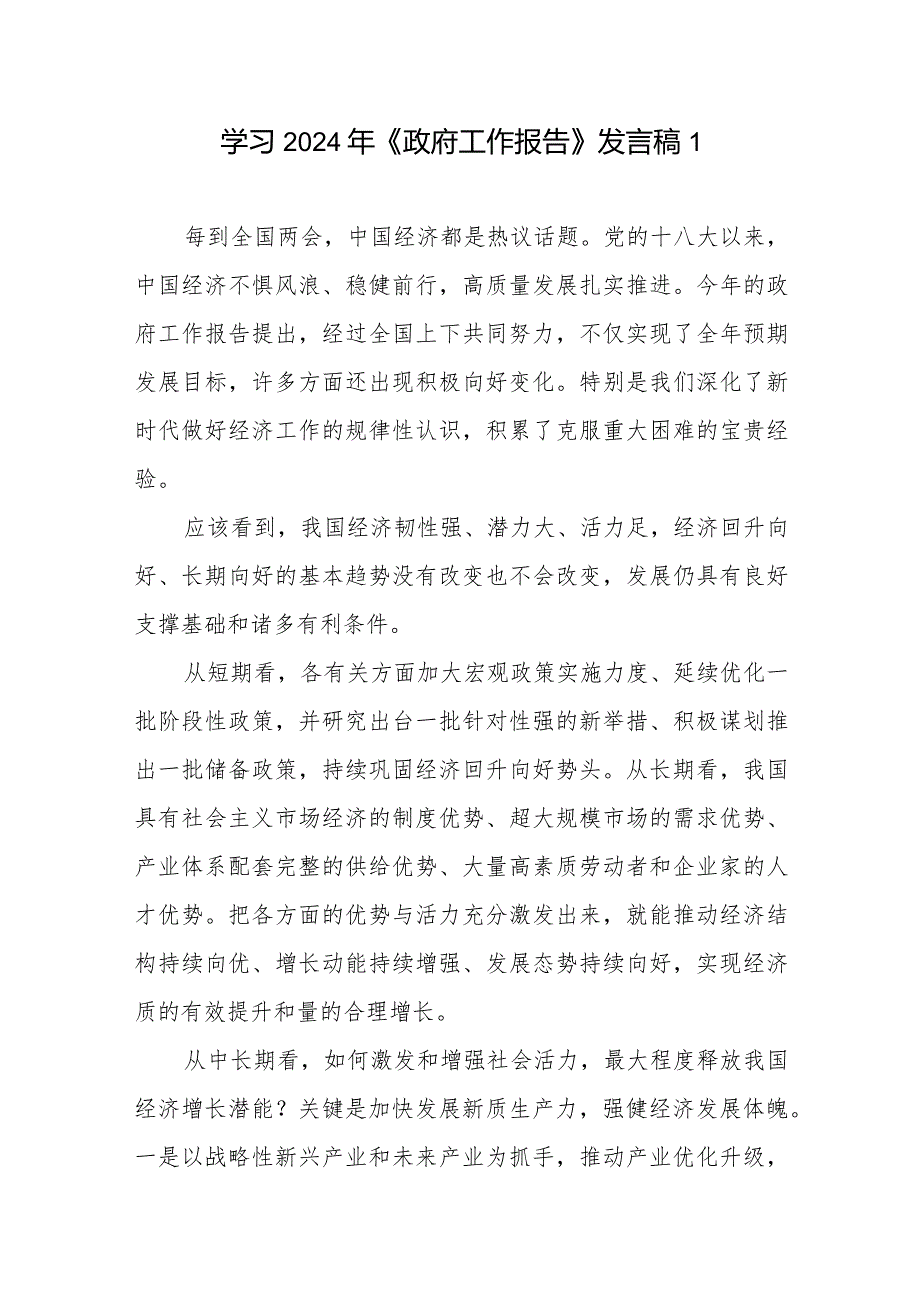 学习2024年《政府工作报告》发言稿1

每到全国两会，中国经济都是热议话题。党的十八大以来，中国经济不惧风浪、稳健前行，高质量发展扎实推进。今年的政府工作报告提出，经过全国上下共同努力，不仅实现了全年预期发展目标，许多方面还出现积极向好变化。特别是我们深化了新时代做好经济工作的规律性认识，积累了克服重大困难的宝贵经验。

应该看到，我国经济韧性强、潜力大、活力足，经济回升向好、长期向好的基本趋势没有改变也不会改变，发展仍具有良好支撑基础和诸多有利条件。

从短期看，各有关方面加大宏观政策实施力度、延续优化一批阶段性政策，并研究出台一批针对性强的新举措、积极谋划推出一批储备政策，持续巩固经济回升向好势头。从长期看，我国具有社会主义市场经济的制度优势、超大规模市场的需求优势、产业体系配套完整的供给优势、大量高素质劳动者和企业家的人才优势。把各方面的优势与活力充分激发出来，就能推动经济结构持续向优、增长动能持续增强、发展态势持续向好，实现经济质的有效提升和量的合理增长。

从中长期看，如何激发和增强社会活力，最大程度释放我国经济增长潜能？关键是加快发展新质生产力，强健经济发展体魄。一是以战略性新兴产业和未来产业为抓手，推动产业优化升级，